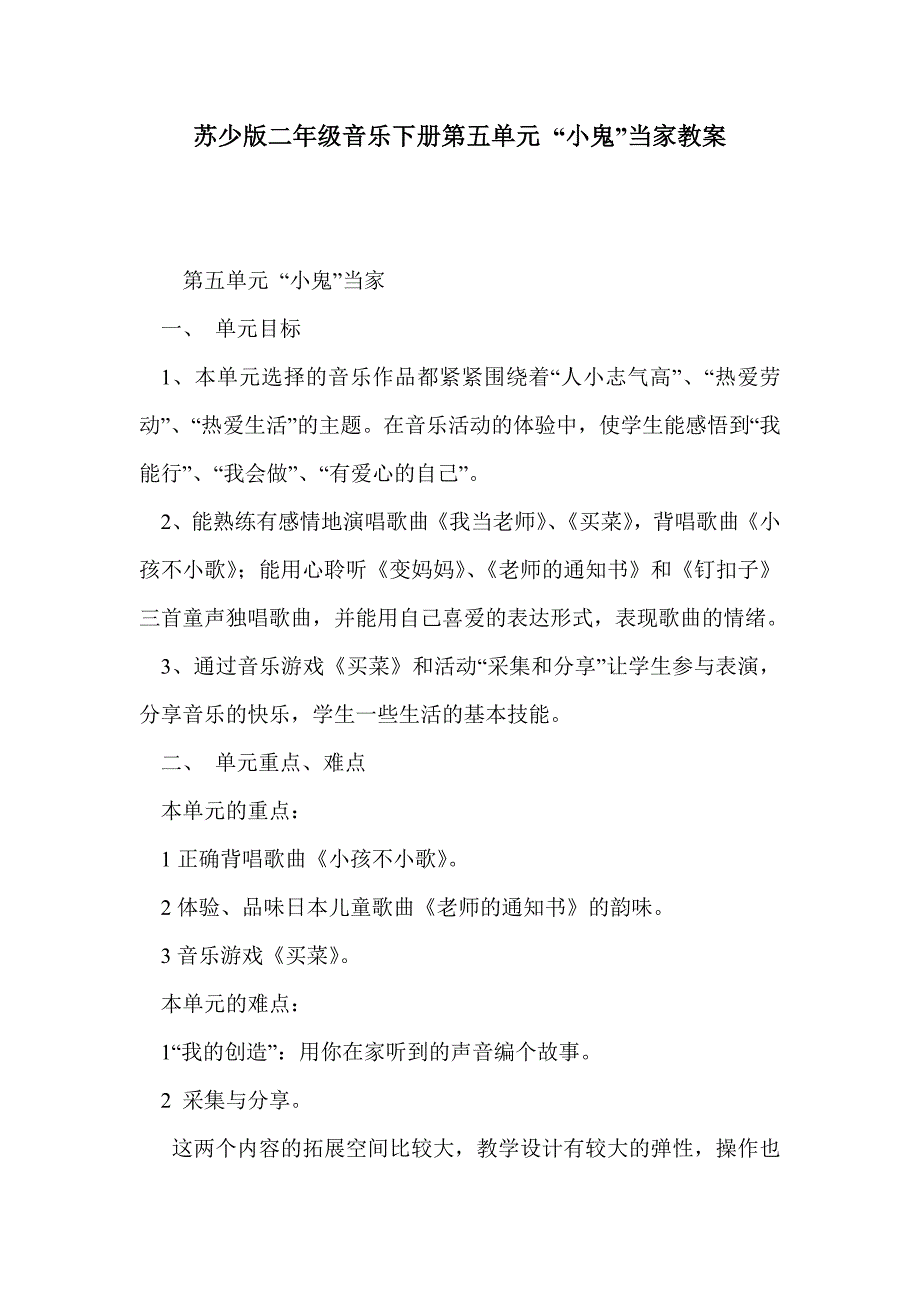 苏少版二年级音乐下册第五单元 “小鬼”当家教案

第五单元 “小鬼”当家

一、 单元目标

1、本单元选择的音乐作品都紧紧围绕着“人小志气高”、“热爱劳动”、“热爱生活”的主题。在音乐活动的体验中，使学生能感悟到“我能行”、“我会做”、“有爱心的自己”。

2、能熟练有感情地演唱歌曲《我当老师》、《买菜》，背唱歌曲《小孩不小歌》；能用心聆听《变妈妈》、《老师的通知书》和《钉扣子》三首童声独唱歌曲，并能用自己喜爱的表达形式，表现歌曲的情绪。

3、通过音乐游戏《买菜》和活动“采集和分享”让学生参与表演，分享音乐的快乐，学生一些生活的基本技能。

二、 单元重点、难点

本单元的重点：

1 正确背唱歌曲《小孩不小歌》。

2 体验、品味日本儿童歌曲《老师的通知书》的韵味。

3 音乐游戏《买菜》。

本单元的难点：

1“我的创造”：用你在家听到的声音编个故事。

2 采集与分享。

这两个内容的拓展空间比较大，教学设计有较大的弹性，操作也